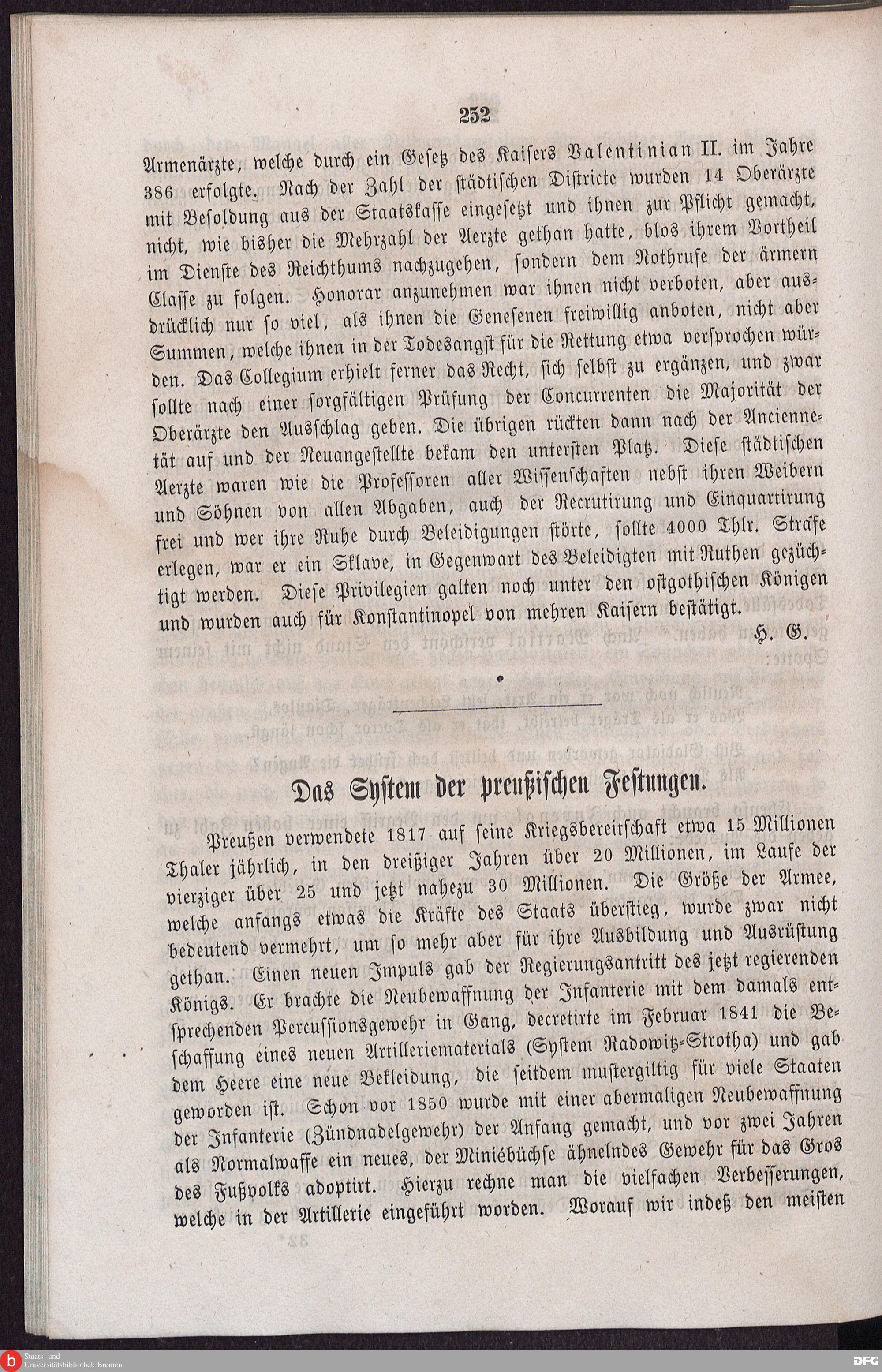 252

Armenärzte, welche durch ein Gesetz des Kaisers Valentinian II. im Jahre 386 erfolgte. Nach der Zahl der städtischen Districte wurden 14 Oberärzte mit Besoldung aus der Staatskasse eingesetzt und ihnen zur Pflicht gemacht, nicht, wie bisher die Mehrzahl der Aerzte gethan hatte, blos ihrem Vortheil im Dienste des Reichthums nachzugehen, sondern dem Nothrufe der ärmern Classe zu folgen. Honorar anzunehmen war ihnen nicht verboten, aber ausdrücklich nur so viel, als ihnen die Genesenen freiwillig anboten, nicht aber Summen, welche ihnen in der Todesangst für die Rettung etwa versprochen würden. Das Collegium erhielt ferner das Recht, sich selbst zu ergänzen, und zwar sollte nach einer sorgfältigen Prüfung der Concurrenten die Majorität der Oberärzte den Ausschlag geben. Die übrigen rückten dann nach der Anciennetät auf und der Neuangestellte bekam den untersten Platz. Diese städtischen Aerzte waren wie die Professoren aller Wissenschaften nebst ihren Weibern und Söhnen von allen Abgaben, auch der Recrutirung und Einquartirung frei und wer ihre Ruhe durch Beleidigungen störte, sollte 4000 Thlr. Strafe erlegen, war er ein Sklave, in Gegenwart des Beleidigten mit Ruthen gezüchtigt werden. Diese Privilegien galten noch unter den ostgothischen Königen und wurden auch für Konstantinopel von mehren Kaisern bestätigt.

H. G.

Das System der preußischen Festungen.

Preußen verwendete 1817 auf seine Kriegsbereitschaft etwa 15 Millionen Thaler jährlich, in den dreißiger Jahren über 20 Millionen, im Laufe der vierziger über 25 und jetzt nahezu 30 Millionen. Die Größe der Armee, welche anfangs etwas die Kräfte des Staats überstieg, wurde zwar nicht bedeutend vermehrt, um so mehr aber für ihre Ausbildung und Ausrüstung gethan. Einen neuen Impuls gab der Regierungsantritt des jetzt regierenden Königs. Er brachte die Neubewaffnung der Infanterie mit dem damals entsprechenden Percussionsgewehr in Gang, decretirte im Februar 1841 die Beschaffung eines neuen Artilleriematerials (System Radowitz-Strotha) und gab dem Heere eine neue Bekleidung, die seitdem mustergiltig für viele Staaten geworden ist. Schon vor 1850 wurde mit einer abermaligen Neubewaffnung der Infanterie (Zündnadelgewehr) der Anfang gemacht, und vor zwei Jahren als Normalwaffe ein neues, der Miniébüchse ähnelndes Gewehr für das Gros des Fußvolks adoptirt. Hierzu rechne man die vielfachen Verbesserungen, welche in der Artillerie eingeführt worden. Worauf wir indeß den meisten

Staats- und Universitätsbibliothek Bremen

DFG